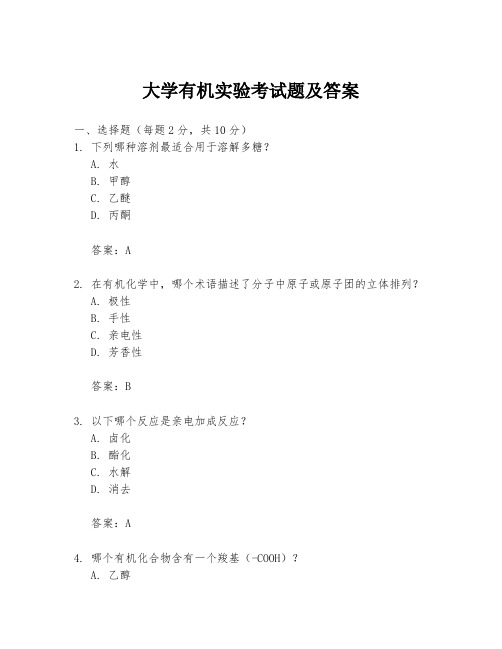 大学有机实验考试题及答案

一、选择题（每题 2 分，共 10 分）

1. 下列哪种溶剂最适合用于溶解多糖？

A. 水

B. 甲醇

C. 乙醚

D. 丙酮

答案：A

2. 在有机化学中，哪个术语描述了分子中原子或原子团的立体排列？

A. 极性

B. 手性

C. 亲电性

D. 芳香性

答案：B

3. 以下哪个反应是亲电加成反应？

A. 卤化

B. 酯化

C. 水解

D. 消去

答案：A

4. 哪个有机化合物含有一个羧基（-COOH）？

A. 乙醇